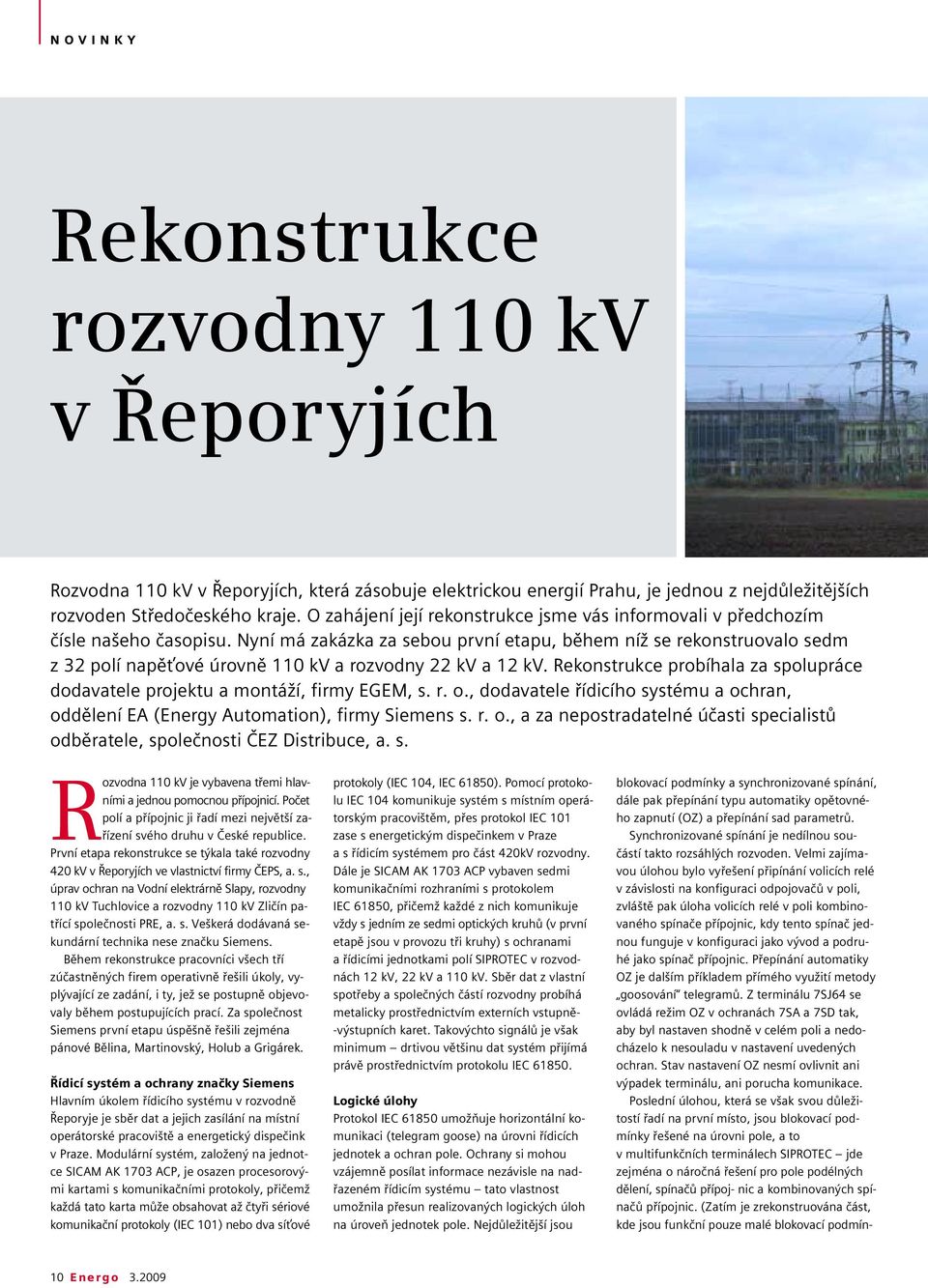 NOVINKY

Rekonstrukce rozvodny 110 kV v Řeporyjích

Rozvodna 110 kV v Řeporyjích, která zásobuje elektrickou energií Prahu, je jednou z nejdůležitějších rozvoden Středočeského kraje. O zahájení její rekonstrukce jsme vás informovali v předchozím čísle našeho časopisu. Nyní má zakázka za sebou první etapu, během níž se rekonstruovalo sedm z 32 polí napěťové úrovně 110 kV a rozvodny 22 kV a 12 kV. Rekonstrukce probíhala za spolupráce dodavatele projektu a montáží, firmy EGEM, s. r. o., dodavatele řídicího systému a ochran, oddělení EA (Energy Automation), firmy Siemens s. r. o., a za nepostradatelné účasti specialistů odběratele, společnosti ČEZ Distribuce, a. s.

Rozvodna 110 kV je vybavena třemi hlavními a jednou pomocnou přípojnicí. Počet polí a přípojnic ji řadí mezi největší zařízení svého druhu v České republice. První etapa rekonstrukce se týkala také rozvodny 420 kV v Řeporyjích ve vlastnictví firmy ČEPS, a. s., úprav ochran na Vodní elektrárně Slapy, rozvodny 110 kV Tuchlovice a rozvodny 110 kV Zličín patřící společnosti PRE, a. s. Veškerá dodávaná sekundární technika nese značku Siemens.

Během rekonstrukce pracovníci všech tří zúčastněných firem operativně řešili úkoly, vyplývající ze zadání, i ty, jež se postupně objevovaly během postupujících prací. Za společnost Siemens první etapu úspěšně řešili zejména pánové Bělina, Martinovský, Holub a Grigárek.

Řídicí systém a ochrany značky Siemens
Hlavním úkolem řídicího systému v rozvodně Řeporyje je sběr dat a jejich zasílání na místní operátorské pracoviště a energetický dispečink v Praze. Modulární systém, založený na jednotce SICAM AK 1703 ACP, je osazen procesorovými kartami s komunikačními protokoly, přičemž každá tato karta může obsahovat až čtyři sériové komunikační protokoly (IEC 101) nebo dva síťové protokoly (IEC 104, IEC 61850). Pomocí protokolu IEC 104 komunikuje systém s místním operátorským pracovištěm, přes protokol IEC 101 zase s energetickým dispečinkem v Praze a s řídicím systémem pro část 420kV rozvodny. Dále je SICAM AK 1703 ACP vybaven sedmi komunikačními rozhraními s protokolem IEC 61850, přičemž každé z nich komunikuje vždy s jedním ze sedmi optických kruhů (v první etapě jsou v provozu tři kruhy) s ochranami a řídicími jednotkami polí SIPROTEC v rozvodnách 12 kV, 22 kV a 110 kV. Sběr dat z vlastní spotřeby a společných částí rozvodny probíhá metalicky prostřednictvím externích vstupně-výstupních karet. Takovýchto signálů je však minimum – drtivou většinu dat systém přijímá právě prostřednictvím protokolu IEC 61850.

Logické úlohy
Protokol IEC 61850 umožňuje horizontální komunikaci (telegram goose) na úrovni řídicích jednotek a ochran pole. Ochrany si mohou vzájemně posílat informace nezávisle na nadřazeném řídicím systému – tato vlastnost umožnila přesun realizovaných logických úloh na úroveň jednotek pole. Nejdůležitější jsou blokovací podmínky a synchronizované spínání, dále pak přepínání typu automatiky opětovného zapnutí (OZ) a přepínání sad parametrů.

Synchronizované spínání je nedílnou součástí takto rozsáhlých rozvoden. Velmi zajímavou úlohou bylo vyřešení připínání volicích relé v závislosti na konfiguraci odpojovačů v poli, zvláště pak úloha volicích relé v poli kombinovaného spínače přípojnic, kdy tento spínač jednou funguje v konfiguraci jako vývod a podruhé jako spínač přípojnic. Přepínání automatiky OZ je dalším příkladem přímého využití metody „goosování“ telegramů. Z terminálu 7SJ64 se ovládá režim OZ v ochranách 7SA a 7SD tak, aby byl nastaven shodně v celém poli a nedocházelo k nesouladu v nastavení uvedených ochran. Stav nastavení OZ nesmí ovlivnit ani výpadek terminálu, ani porucha komunikace.

Poslední úlohou, která se však svou důležitostí řadí na první místo, jsou blokovací podmínky řešené na úrovni pole, a to v multifunkčních terminálech SIPROTEC – jde zejména o náročná řešení pro pole podélných dělení, spínačů přípoj- nic a kombinovaných spínačů přípojnic. (Zatím je zrekonstruována část, kde jsou funkční pouze malé blokovací podmín-

10 Energo 3.2009